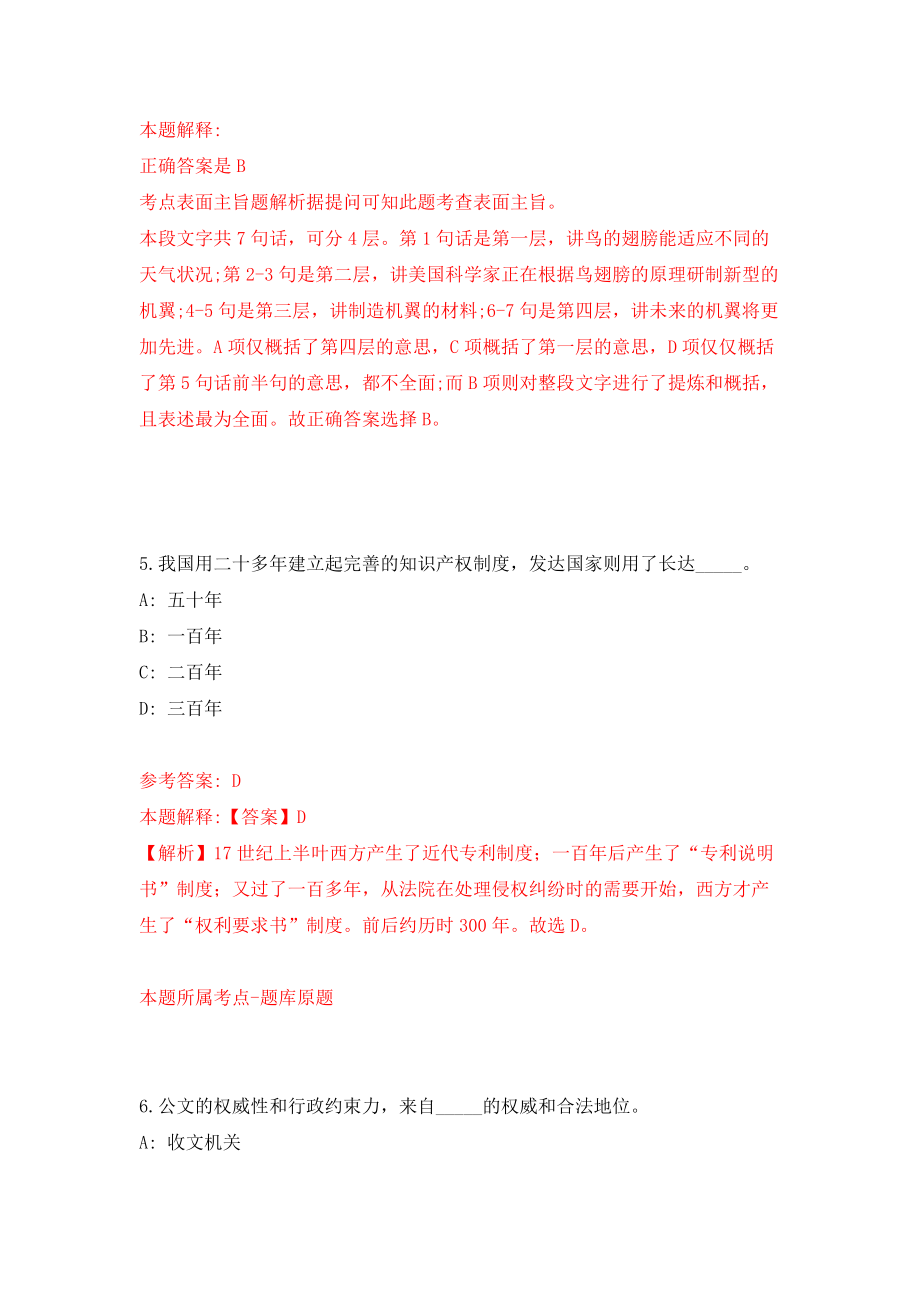 本题解释:
正确答案是 B
考点表面主旨题解析据提问可知此题考查表面主旨。
本段文字共 7 句话，可分 4 层。第 1 句话是第一层，讲鸟的翅膀能适应不同的天气状况;第 2-3 句是第二层，讲美国科学家正在根据鸟翅膀的原理研制新型的机翼;4-5 句是第三层，讲制造机翼的材料;6-7 句是第四层，讲未来的机翼将更加先进。A 项仅概括了第四层的意思，C 项概括了第一层的意思，D 项仅仅概括了第 5 句话前半句的意思，都不全面;而 B 项则对整段文字进行了提炼和概括，且表述最为全面。故正确答案选择 B。

5.我国用二十多年建立起完善的知识产权制度，发达国家则用了长达_____。
A: 五十年
B: 一百年
C: 二百年
D: 三百年

参考答案: D
本题解释:【答案】D
【解析】17 世纪上半叶西方产生了近代专利制度；一百年后产生了“专利说明书”制度；又过了一百多年，从法院在处理侵权纠纷时的需要开始，西方才产生了“权利要求书”制度。前后约历时 300 年。故选 D。

本题所属考点-题库原题

6.公文的权威性和行政约束力，来自_____的权威和合法地位。
A: 收文机关